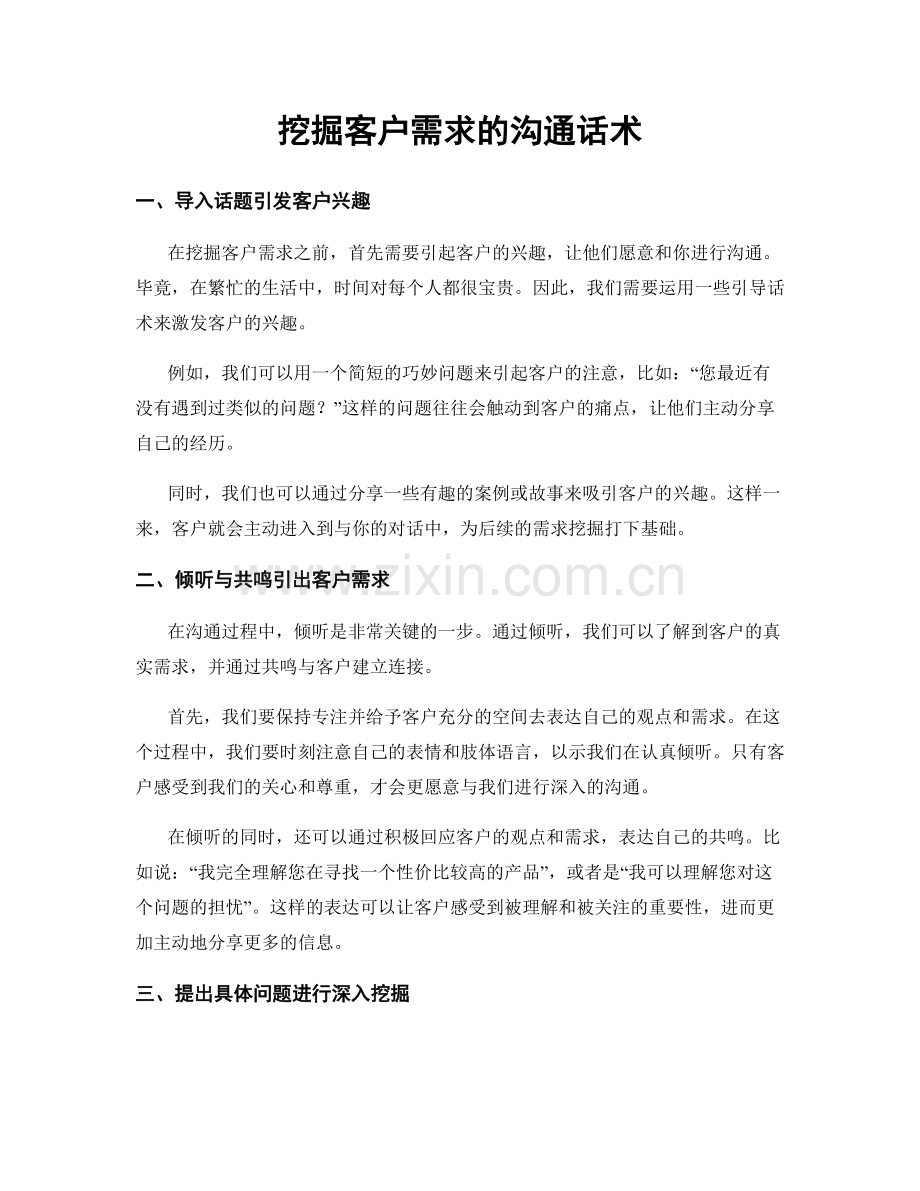 挖掘客户需求的沟通话术

一、导入话题引发客户兴趣

在挖掘客户需求之前，首先需要引起客户的兴趣，让他们愿意和你进行沟通。毕竟，在繁忙的生活中，时间对每个人都很宝贵。因此，我们需要运用一些引导话术来激发客户的兴趣。

例如，我们可以用一个简短的巧妙问题来引起客户的注意，比如：“您最近有没有遇到过类似的问题？”这样的问题往往会触动到客户的痛点，让他们主动分享自己的经历。

同时，我们也可以通过分享一些有趣的案例或故事来吸引客户的兴趣。这样一来，客户就会主动进入到与你的对话中，为后续的需求挖掘打下基础。

二、倾听与共鸣引出客户需求

www.zixin.com.cn

在沟通过程中，倾听是非常关键的一步。通过倾听，我们可以了解到客户的真实需求，并通过共鸣与客户建立连接。

首先，我们要保持专注并给予客户充分的空间去表达自己的观点和需求。在这个过程中，我们要时刻注意自己的表情和肢体语言，以示我们在认真倾听。只有客户感受到我们的关心和尊重，才会更愿意与我们进行深入的沟通。

在倾听的同时，还可以通过积极回应客户的观点和需求，表达自己的共鸣。比如说：“我完全理解您在寻找一个性价比较高的产品”，或者是“我可以理解您对这个问题的担忧”。这样的表达可以让客户感受到被理解和被关注的重要性，进而更加主动地分享更多的信息。

三、提出具体问题进行深入挖掘